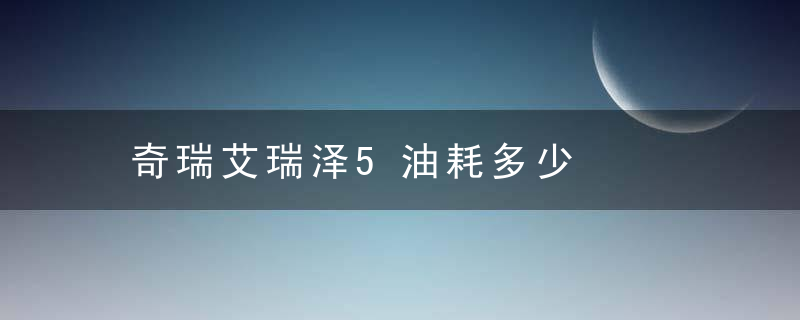 奇瑞艾瑞泽5 油耗多少